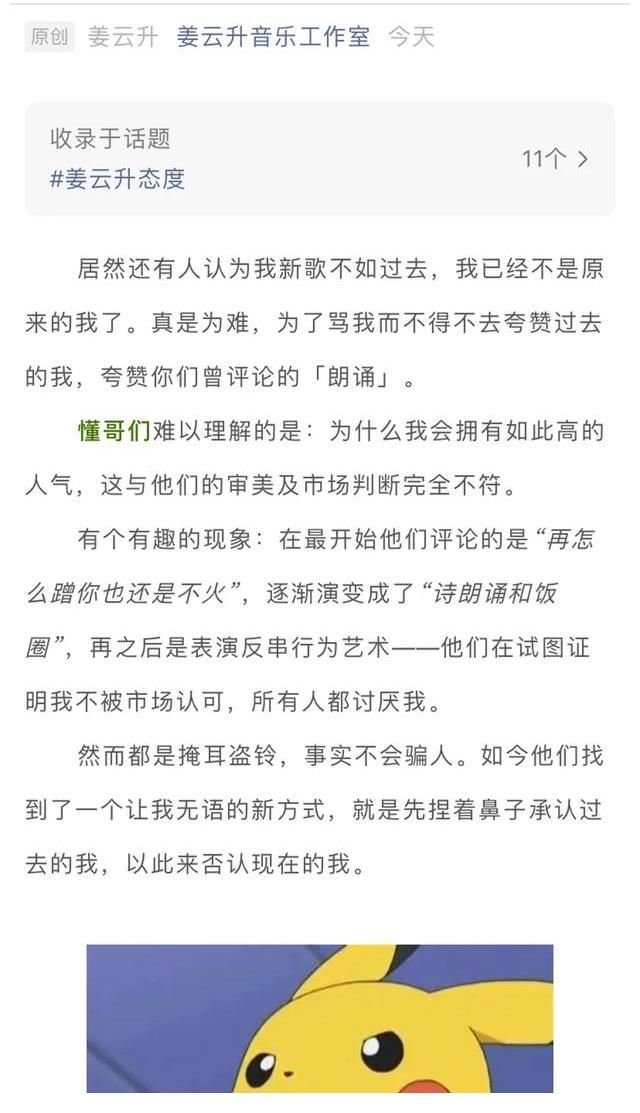 原创 姜云升 姜云升音乐工作室 今天

收录于话题
#姜云升态度
11个 >

居然还有人认为我新歌不如过去，我已经不是原来的我了。真是为难，为了骂我而不得不去夸赞过去的我，夸赞你们曾评论的「朗诵」。

懂哥们难以理解的是：为什么我会拥有如此高的人气，这与他们的审美及市场判断完全不符。

有个有趣的现象：在最开始他们评论的是“再怎么蹭你也还是不火”，逐渐演变成了“诗朗诵和饭圈”，再之后是表演反串行为艺术——他们在试图证明我不被市场认可，所有人都讨厌我。

然而都是掩耳盗铃，事实不会骗人。如今他们找到了一个让我无语的新方式，就是先捏着鼻子承认过去的我，以此来否认现在的我。